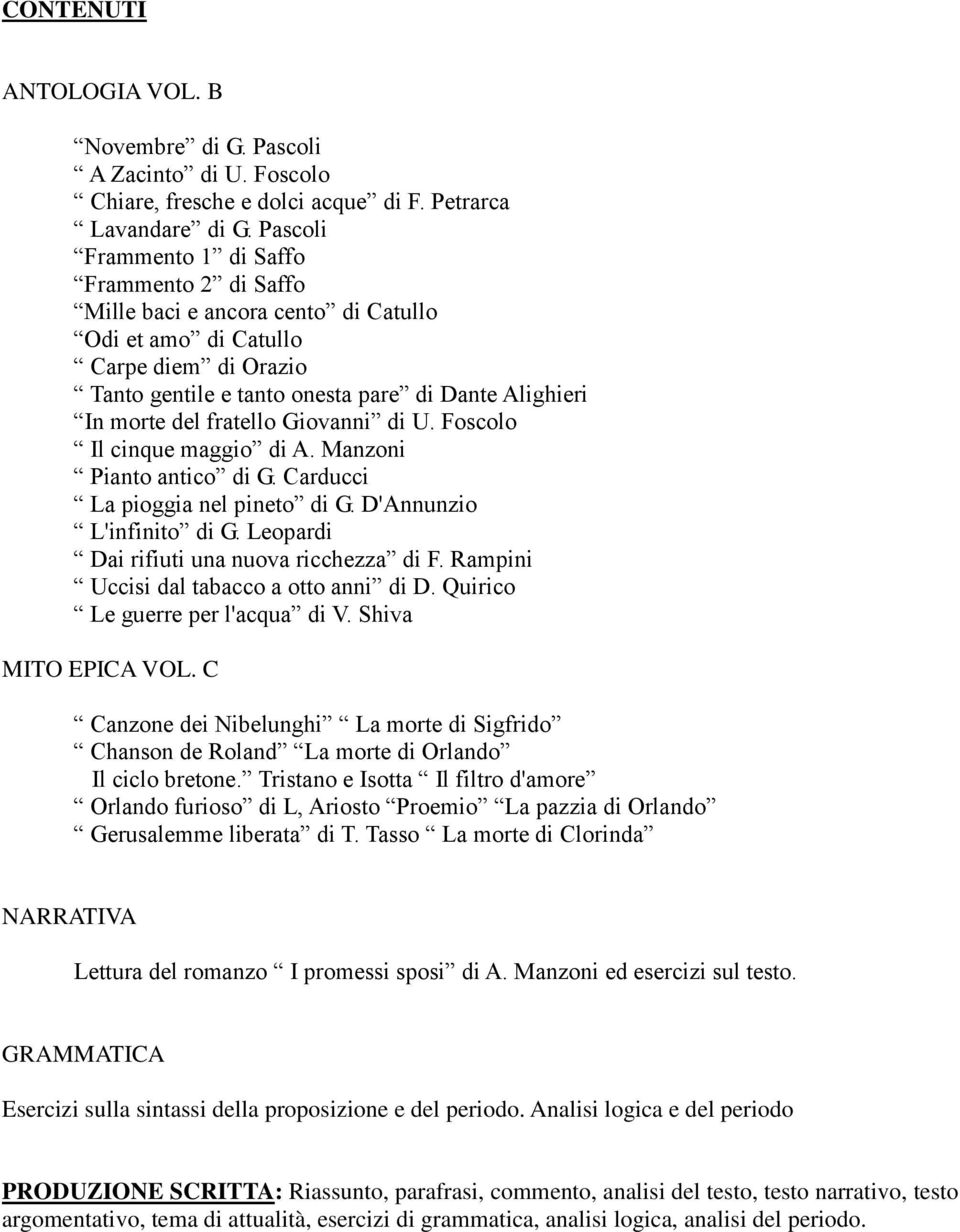 CONTENUTI

ANTOLOGIA VOL. B

“Novembre” di G. Pascoli
“ A Zacinto” di U. Foscolo
“ Chiare, fresche e dolci acque” di F. Petrarca
“ Lavandare” di G. Pascoli
“Frammento 1” di Saffo
“Frammento 2” di Saffo
“Mille baci e ancora cento” di Catullo
“Odi et amo” di Catullo
“ Carpe diem” di Orazio
“ Tanto gentile e tanto onesta pare” di Dante Alighieri
“In morte del fratello Giovanni” di U. Foscolo
“ Il cinque maggio” di A. Manzoni
“ Pianto antico” di G. Carducci
“ La pioggia nel pineto” di G. D'Annunzio
“ L'infinito” di G. Leopardi
“ Dai rifiuti una nuova ricchezza” di F. Rampini
“ Uccisi dal tabacco a otto anni” di D. Quirico
“ Le guerre per l'acqua” di V. Shiva

MITO EPICA VOL. C

“ Canzone dei Nibelunghi” “ La morte di Sigfrido”
“ Chanson de Roland” “La morte di Orlando”
Il ciclo bretone.” Tristano e Isotta “ Il filtro d'amore”
“ Orlando furioso” di L, Ariosto “Proemio” “La pazzia di Orlando”
“ Gerusalemme liberata” di T. Tasso “ La morte di Clorinda”

NARRATIVA

Lettura del romanzo “ I promessi sposi” di A. Manzoni ed esercizi sul testo.

GRAMMATICA

Esercizi sulla sintassi della proposizione e del periodo. Analisi logica e del periodo

PRODUZIONE SCRITTA: Riassunto, parafrasi, commento, analisi del testo, testo narrativo, testo argomentativo, tema di attualità, esercizi di grammatica, analisi logica, analisi del periodo.